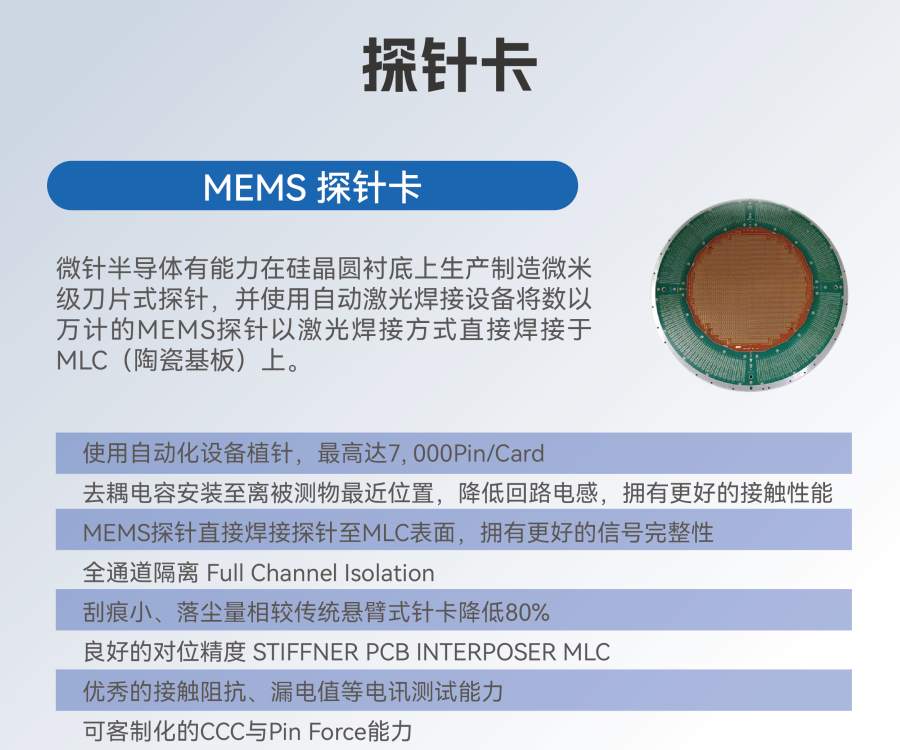 探针卡

MEMS 探针卡

微针半导体有能力在硅晶圆衬底上生产制造微米级刀片式探针，并使用自动激光焊接设备将数以万计的MEMS探针以激光焊接方式直接焊接于MLC（陶瓷基板）上。

使用自动化设备植针，最高达7, 000Pin/Card

去耦电容安装至离被测物最近位置，降低回路电感，拥有更好的接触性能

MEMS探针直接焊接探针至MLC表面，拥有更好的信号完整性

全通道隔离 Full Channel Isolation

刮痕小、落尘量相较传统悬臂式针卡降低80%

良好的对位精度 STIFFNER PCB INTERPOSER MLC

优秀的接触阻抗、漏电值等电讯测试能力

可客制化的CCC与Pin Force能力